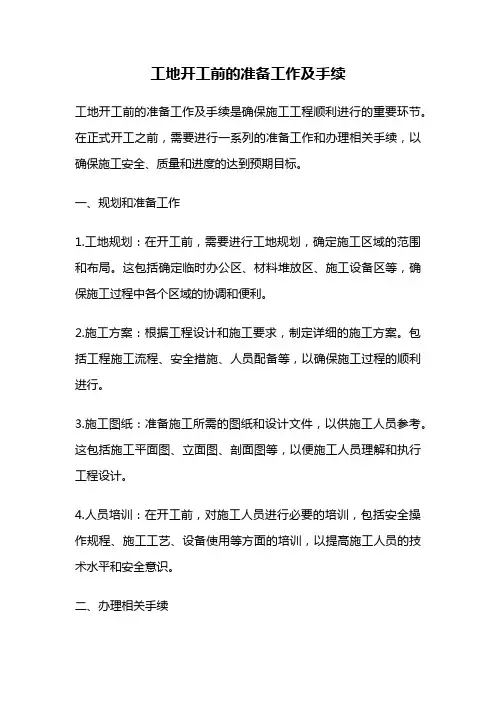 工地开工前的准备工作及手续

工地开工前的准备工作及手续是确保施工工程顺利进行的重要环节。在正式开工之前，需要进行一系列的准备工作和办理相关手续，以确保施工安全、质量和进度的达到预期目标。

一、规划和准备工作

1.工地规划：在开工前，需要进行工地规划，确定施工区域的范围和布局。这包括确定临时办公区、材料堆放区、施工设备区等，确保施工过程中各个区域的协调和便利。

2.施工方案：根据工程设计和施工要求，制定详细的施工方案。包括工程施工流程、安全措施、人员配备等，以确保施工过程的顺利进行。

3.施工图纸：准备施工所需的图纸和设计文件，以供施工人员参考。这包括施工平面图、立面图、剖面图等，以便施工人员理解和执行工程设计。

4.人员培训：在开工前，对施工人员进行必要的培训，包括安全操作规程、施工工艺、设备使用等方面的培训，以提高施工人员的技术水平和安全意识。

二、办理相关手续